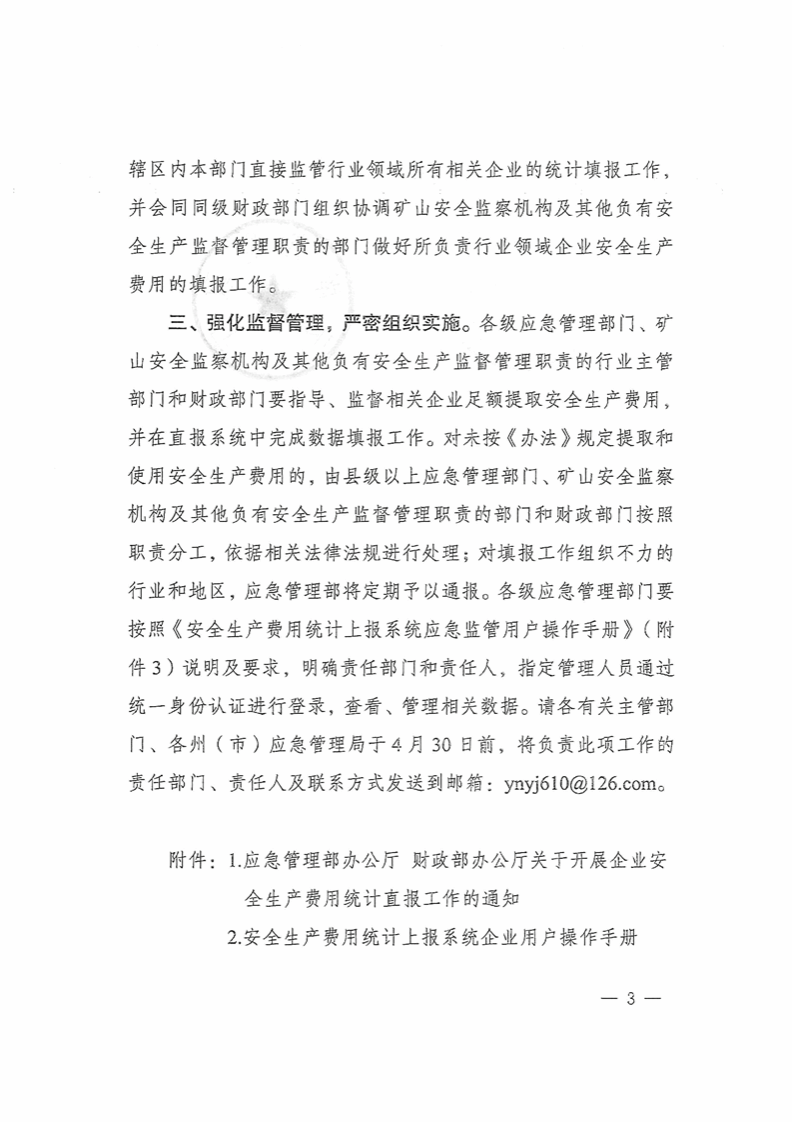 辖区内本部门直接监管行业领域所有相关企业的统计填报工作，并会同同级财政部门组织协调矿山安全监察机构及其他负有安全生产监督管理职责的部门做好所负责行业领域企业安全生产费用的填报工作。

三、强化监督管理，严密组织实施。各级应急管理部门、矿山安全监察机构及其他负有安全生产监督管理职责的行业主管部门和财政部门要指导、监督相关企业足额提取安全生产费用，并在直报系统中完成数据填报工作。对未按《办法》规定提取和使用安全生产费用的，由县级以上应急管理部门、矿山安全监察机构及其他负有安全生产监督管理职责的部门和财政部门按照职责分工，依据相关法律法规进行处理；对填报工作组织不力的行业和地区，应急管理部将定期予以通报。各级应急管理部门要按照《安全生产费用统计上报系统应急监管用户操作手册》（附件3）说明及要求，明确责任部门和责任人，指定管理人员通过统一身份认证进行登录，查看、管理相关数据。请各有关主管部门、各州（市）应急管理局于4月30日前，将负责此项工作的责任部门、责任人及联系方式发送到邮箱：ynyj610@126.com。

附件：1.应急管理部办公厅 财政部办公厅关于开展企业安全生产费用统计直报工作的通知
2.安全生产费用统计上报系统企业用户操作手册

— 3 —